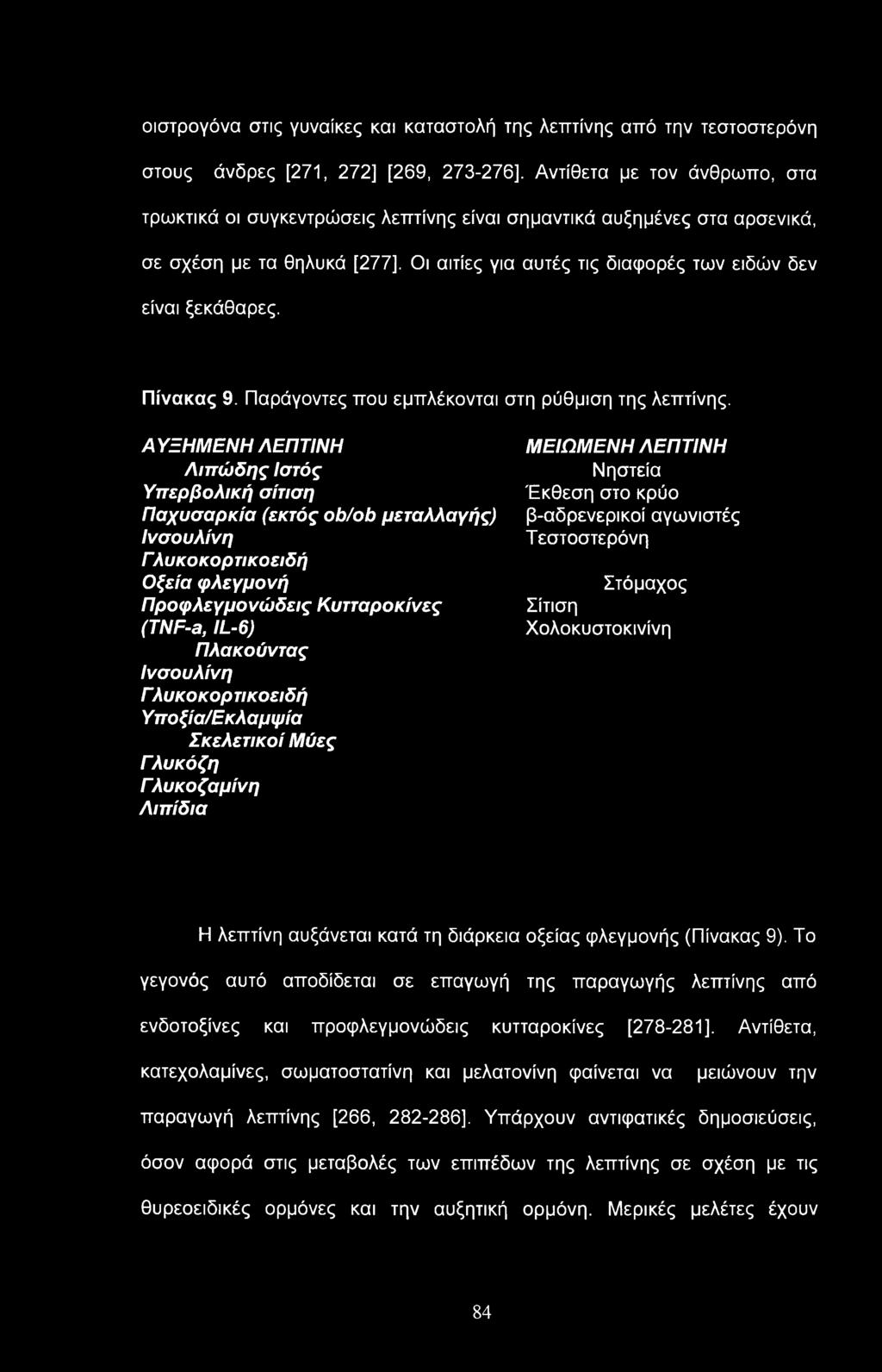 οιστρογόνα στις γυναίκες και καταστολή της λεπτίνης από την τεστοστερόνη στους άνδρες [271, 272] [269, 273-276]. Αντίθετα με τον άνθρωπο, στα τρωκτικά οι συγκεντρώσεις λεπτίνης είναι σημαντικά αυξημένες στα αρσενικά, σε σχέση με τα θηλυκά [277]. Οι αιτίες για αυτές τις διαφορές των ειδών δεν είναι ξεκάθαρες.

Πίνακας 9. Παράγοντες που εμπλέκονται στη ρύθμιση της λεπτίνης.

ΑΥΞΗΜΕΝΗ ΛΕΠΤΙΝΗ
Λιπώδης Ιστός
Υπερβολική σίτιση
Παχυσαρκία (εκτός ob/ob μεταλλαγής)
Ινσουλίνη
Γλυκοκορτικοειδή
Οξεία φλεγμονή
Προφλεγμονώδεις Κυτταροκίνες (TNF-a, IL-6)
Πλακούντας
Ινσουλίνη
Γλυκοκορτικοειδή
Υποξία/Εκλαμψία
Σκελετικοί Μύες
Γλυκόζη
Γλυκοζαμίνη
Λιπίδια

ΜΕΙΩΜΕΝΗ ΛΕΠΤΙΝΗ
Νηστεία
Έκθεση στο κρύο
β-αδρενερικοί αγωνιστές
Τεστοστερόνη
Στόμαχος
Σίτιση
Χολοκυστοκινίνη

Η λεπτίνη αυξάνεται κατά τη διάρκεια οξείας φλεγμονής (Πίνακας 9). Το γεγονός αυτό αποδίδεται σε επαγωγή της παραγωγής λεπτίνης από ενδοτοξίνες και προφλεγμονώδεις κυτταροκίνες [278-281]. Αντίθετα, κατεχολαμίνες, σωματοστατίνη και μελατονίνη φαίνεται να μειώνουν την παραγωγή λεπτίνης [266, 282-286]. Υπάρχουν αντιφατικές δημοσιεύσεις, όσον αφορά στις μεταβολές των επιπέδων της λεπτίνης σε σχέση με τις θυρεοειδικές ορμόνες και την αυξητική ορμόνη. Μερικές μελέτες έχουν

84